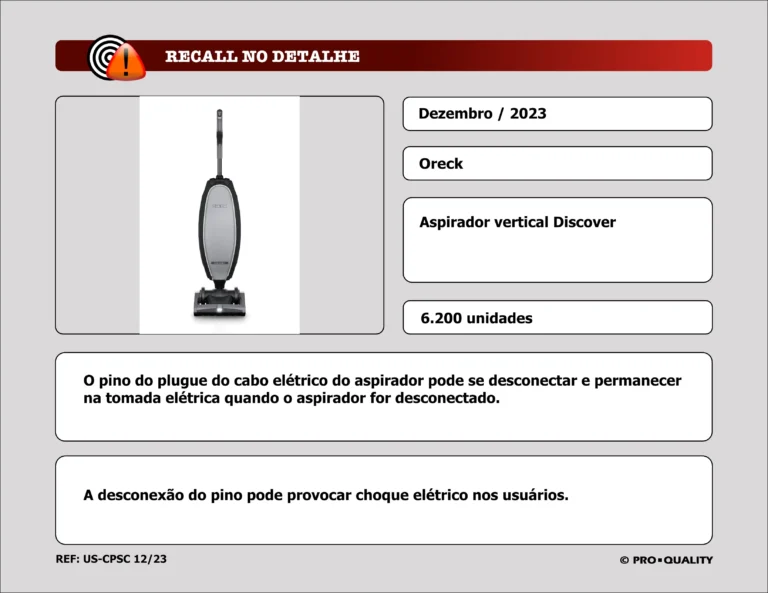 RECALL NO DETALHE

Dezembro / 2023

Oreck

Aspirador vertical Discover

6.200 unidades

O pino do plugue do cabo elétrico do aspirador pode se desconectar e permanecer na tomada elétrica quando o aspirador for desconectado.

A desconexão do pino pode provocar choque elétrico nos usuários.

REF: US-CPSC 12/23

© PRO▪QUALITY